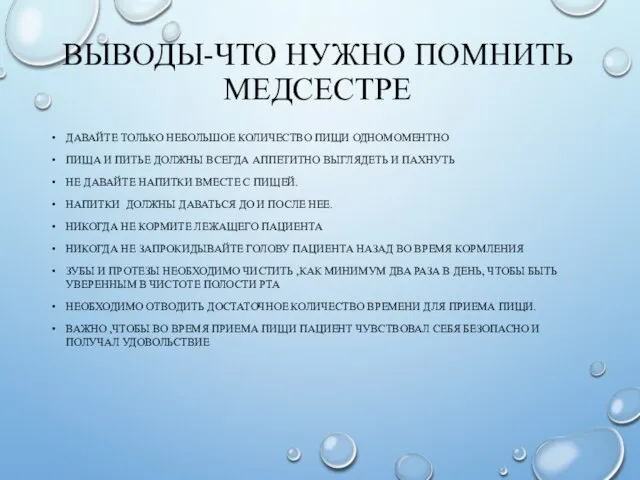 ВЫВОДЫ-ЧТО НУЖНО ПОМНИТЬ МЕДСЕСТРЕ

• ДАВАЙТЕ ТОЛЬКО НЕБОЛЬШОЕ КОЛИЧЕСТВО ПИЩИ ОДНОМОМЕНТНО
• ПИЩА И ПИТЬЕ ДОЛЖНЫ ВСЕГДА АППЕТИТНО ВЫГЛЯДЕТЬ И ПАХНУТЬ
• НЕ ДАВАЙТЕ НАПИТКИ ВМЕСТЕ С ПИЩЕЙ.
• НАПИТКИ ДОЛЖНЫ ДАВАТЬСЯ ДО И ПОСЛЕ НЕЕ.
• НИКОГДА НЕ КОРМИТЕ ЛЕЖАЩЕГО ПАЦИЕНТА
• НИКОГДА НЕ ЗАПРОКИДЫВАЙТЕ ГОЛОВУ ПАЦИЕНТА НАЗАД ВО ВРЕМЯ КОРМЛЕНИЯ
• ЗУБЫ И ПРОТЕЗЫ НЕОБХОДИМО ЧИСТИТЬ ,КАК МИНИМУМ ДВА РАЗА В ДЕНЬ, ЧТОБЫ БЫТЬ УВЕРЕННЫМ В ЧИСТОТЕ ПОЛОСТИ РТА
• НЕОБХОДИМО ОТВОДИТЬ ДОСТАТОЧНОЕ КОЛИЧЕСТВО ВРЕМЕНИ ДЛЯ ПРИЕМА ПИЩИ.
• ВАЖНО ,ЧТОБЫ ВО ВРЕМЯ ПРИЕМА ПИЩИ ПАЦИЕНТ ЧУВСТВОВАЛ СЕБЯ БЕЗОПАСНО И ПОЛУЧАЛ УДОВОЛЬСТВИЕ